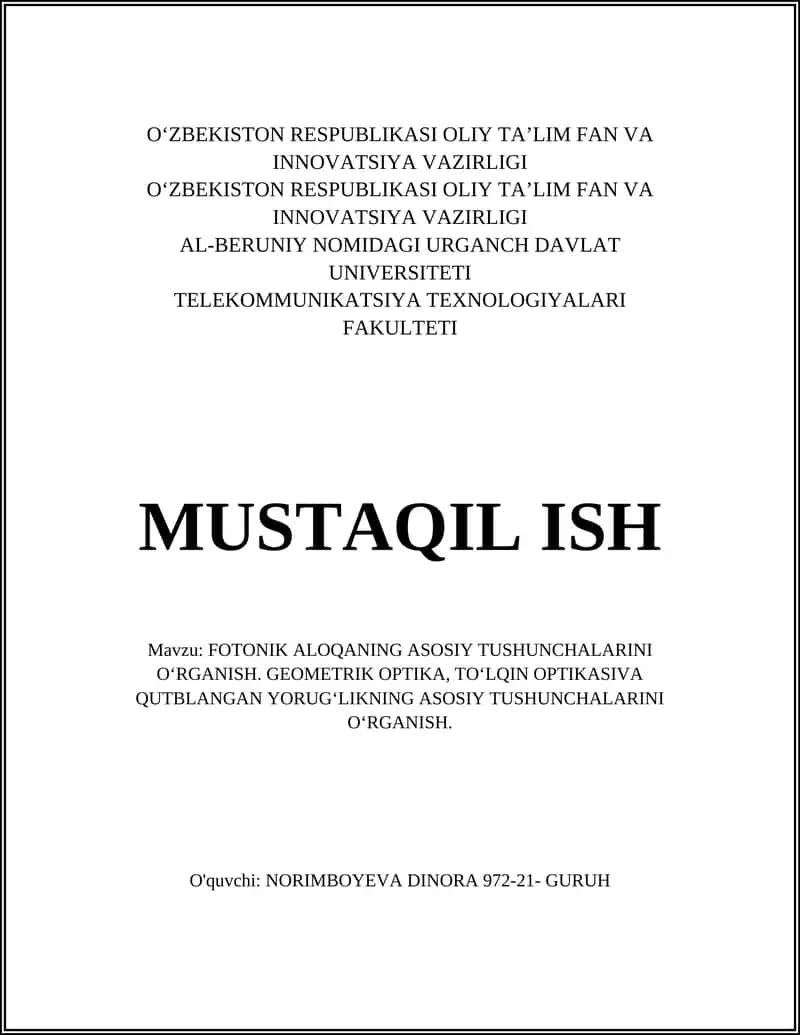 O‘ZBEKISTON RESPUBLIKASI OLIY TA’LIM FAN VA INNOVATSIYA VAZIRLIGI
O‘ZBEKISTON RESPUBLIKASI OLIY TA’LIM FAN VA INNOVATSIYA VAZIRLIGI
AL-BERUNIY NOMIDAGI URGANCH DAVLAT UNIVERSITETI
TELEKOMMUNIKATSIYA TEXNOLOGIYALARI FAKULTETI

MUSTAQIL ISH

Mavzu: FOTONIK ALOQANING ASOSIY TUSHUNCHALARINI O‘RGANISH. GEOMETRIK OPTIKA, TO‘LQIN OPTIKASIVA QUTBLANGAN YORUG‘LIKNING ASOSIY TUSHUNCHALARINI O‘RGANISH.

O'quvchi: NORIMBOYEVA DINORA 972-21- GURUH